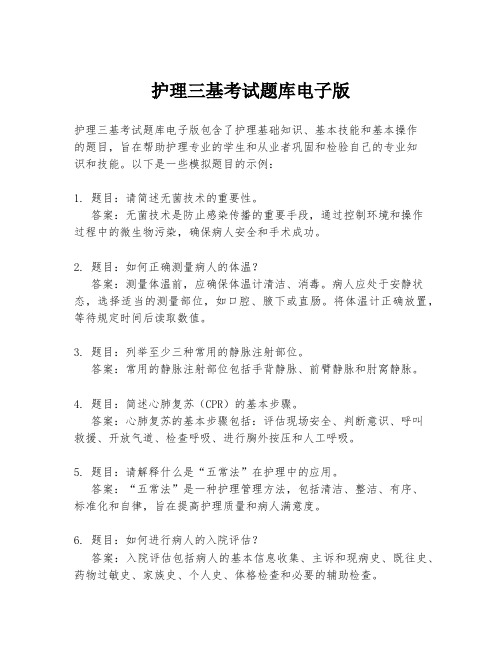 护理三基考试题库电子版

护理三基考试题库电子版包含了护理基础知识、基本技能和基本操作的题目，旨在帮助护理专业的学生和从业者巩固和检验自己的专业知识和技能。以下是一些模拟题目的示例：

1. 题目：请简述无菌技术的重要性。
答案：无菌技术是防止感染传播的重要手段，通过控制环境和操作过程中的微生物污染，确保病人安全和手术成功。

2. 题目：如何正确测量病人的体温？
答案：测量体温前，应确保体温计清洁、消毒。病人应处于安静状态，选择适当的测量部位，如口腔、腋下或直肠。将体温计正确放置，等待规定时间后读取数值。

3. 题目：列举至少三种常用的静脉注射部位。
答案：常用的静脉注射部位包括手背静脉、前臂静脉和肘窝静脉。

4. 题目：简述心肺复苏（CPR）的基本步骤。
答案：心肺复苏的基本步骤包括：评估现场安全、判断意识、呼叫救援、开放气道、检查呼吸、进行胸外按压和人工呼吸。

5. 题目：请解释什么是“五常法”在护理中的应用。
答案：“五常法”是一种护理管理方法，包括清洁、整洁、有序、标准化和自律，旨在提高护理质量和病人满意度。

6. 题目：如何进行病人的入院评估？
答案：入院评估包括病人的基本信息收集、主诉和现病史、既往史、药物过敏史、家族史、个人史、体格检查和必要的辅助检查。